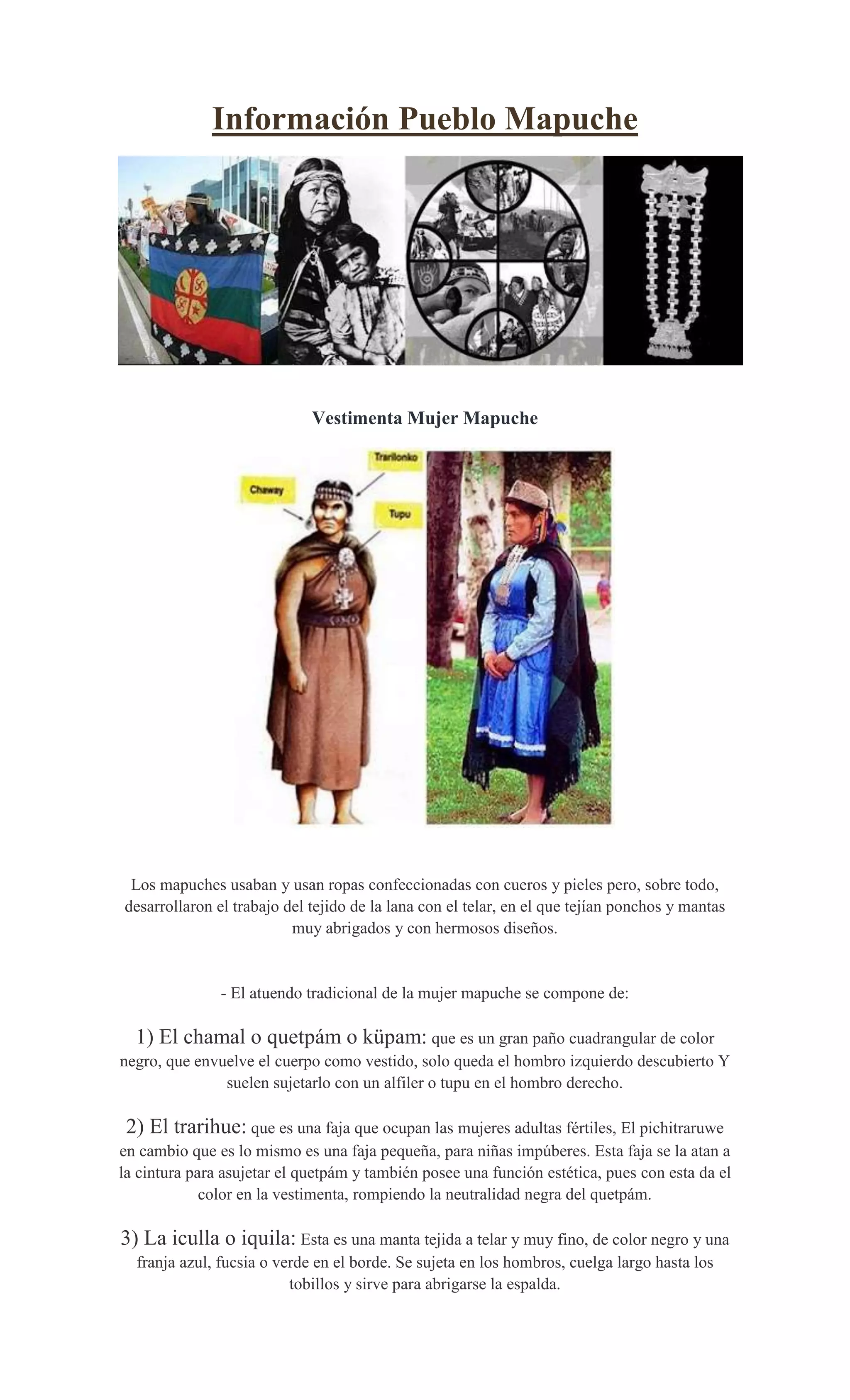 Información Pueblo Mapuche

Vestimenta Mujer Mapuche

Trarilonko

Chaway

Tupu

Los mapuches usaban y usan ropas confeccionadas con cueros y pieles pero, sobre todo, desarrollaron el trabajo del tejido de la lana con el telar, en el que tejían ponchos y mantas muy abrigados y con hermosos diseños.

- El atuendo tradicional de la mujer mapuche se compone de:

1) El chamal o quetpám o küpam: que es un gran paño cuadrangular de color negro, que envuelve el cuerpo como vestido, solo queda el hombro izquierdo descubierto Y suelen sujetarlo con un alfiler o tupu en el hombro derecho.

2) El trarihue: que es una faja que ocupan las mujeres adultas fértiles, El pichitraruwe en cambio que es lo mismo es una faja pequeña, para niñas impúberes. Esta faja se la atan a la cintura para asujetar el quetpám y también posee una función estética, pues con esta da el color en la vestimenta, rompiendo la neutralidad negra del quetpám.

3) La iculla o iquila: Esta es una manta tejida a telar y muy fino, de color negro y una franja azul, fucsia o verde en el borde. Se sujeta en los hombros, cuelga largo hasta los tobillos y sirve para abrigarse la espalda.